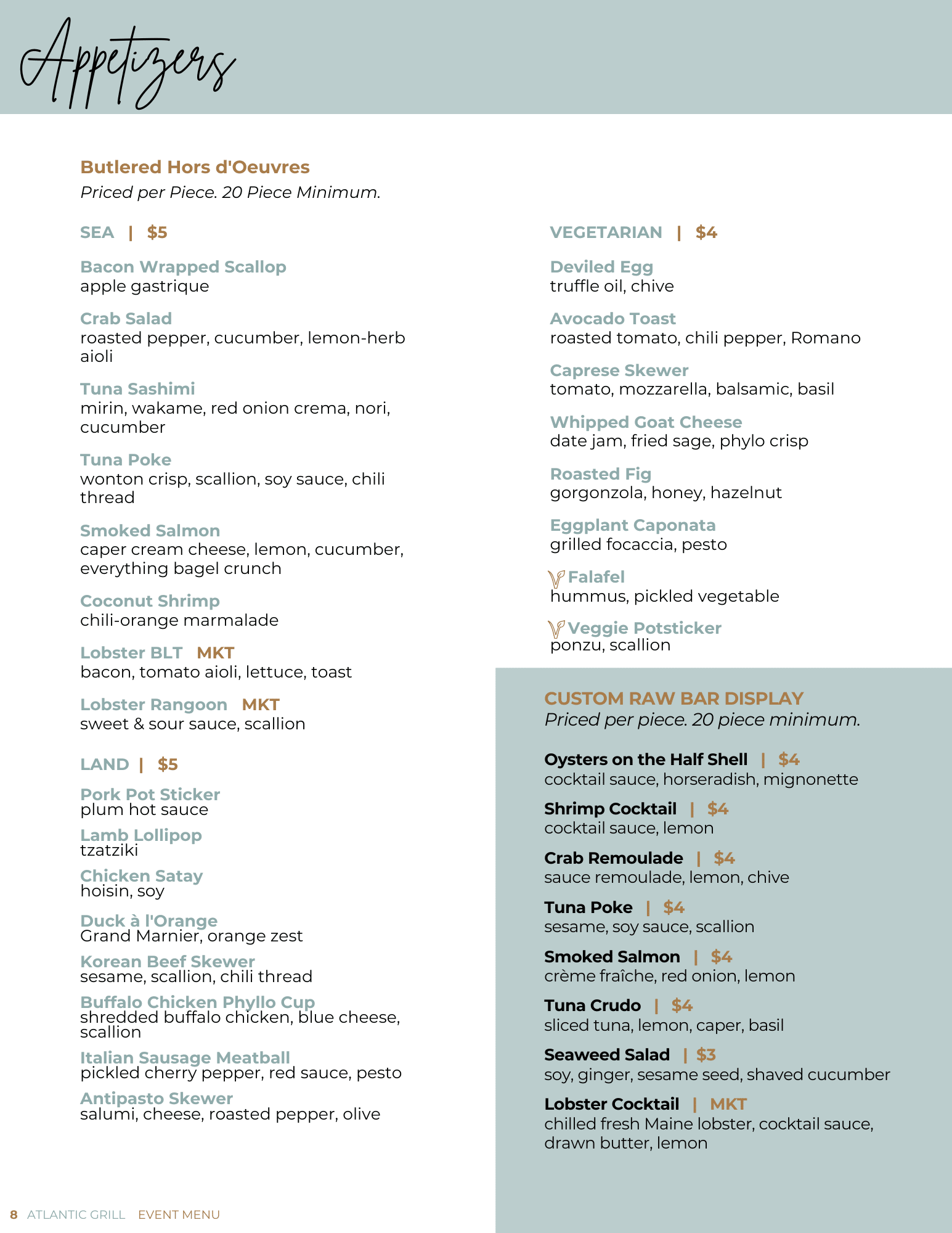 Appetizers

Butlered Hors d'Oeuvres
Priced per Piece. 20 Piece Minimum.

SEA | $5

Bacon Wrapped Scallop
apple gastrique

Crab Salad
roasted pepper, cucumber, lemon-herb aioli

Tuna Sashimi
mirin, wakame, red onion crema, nori, cucumber

Tuna Poke
wonton crisp, scallion, soy sauce, chili thread

Smoked Salmon
caper cream cheese, lemon, cucumber, everything bagel crunch

Coconut Shrimp
chili-orange marmalade

Lobster BLT MKT
bacon, tomato aioli, lettuce, toast

Lobster Rangoon MKT
sweet & sour sauce, scallion

LAND | $5

Pork Pot Sticker
plum hot sauce

Lamb Lollipop
tzatziki

Chicken Satay
hoisin, soy

Duck à l'Orange
Grand Marnier, orange zest

Korean Beef Skewer
sesame, scallion, chili thread

Buffalo Chicken Phyllo Cup
shredded buffalo chicken, blue cheese, scallion

Italian Sausage Meatball
pickled cherry pepper, red sauce, pesto

Antipasto Skewer
salumi, cheese, roasted pepper, olive

VEGETARIAN | $4

Deviled Egg
truffle oil, chive

Avocado Toast
roasted tomato, chili pepper, Romano

Caprese Skewer
tomato, mozzarella, balsamic, basil

Whipped Goat Cheese
date jam, fried sage, phylo crisp

Roasted Fig
gorgonzola, honey, hazelnut

Eggplant Caponata
grilled focaccia, pesto

Falafel
hummus, pickled vegetable

Veggie Potsticker
ponzu, scallion

CUSTOM RAW BAR DISPLAY
Priced per piece. 20 piece minimum.

Oysters on the Half Shell | $4
cocktail sauce, horseradish, mignonette

Shrimp Cocktail | $4
cocktail sauce, lemon

Crab Remoulade | $4
sauce remoulade, lemon, chive

Tuna Poke | $4
sesame, soy sauce, scallion

Smoked Salmon | $4
crème fraîche, red onion, lemon

Tuna Crudo | $4
sliced tuna, lemon, caper, basil

Seaweed Salad | $3
soy, ginger, sesame seed, shaved cucumber

Lobster Cocktail | MKT
chilled fresh Maine lobster, cocktail sauce, drawn butter, lemon

8 ATLANTIC GRILL EVENT MENU